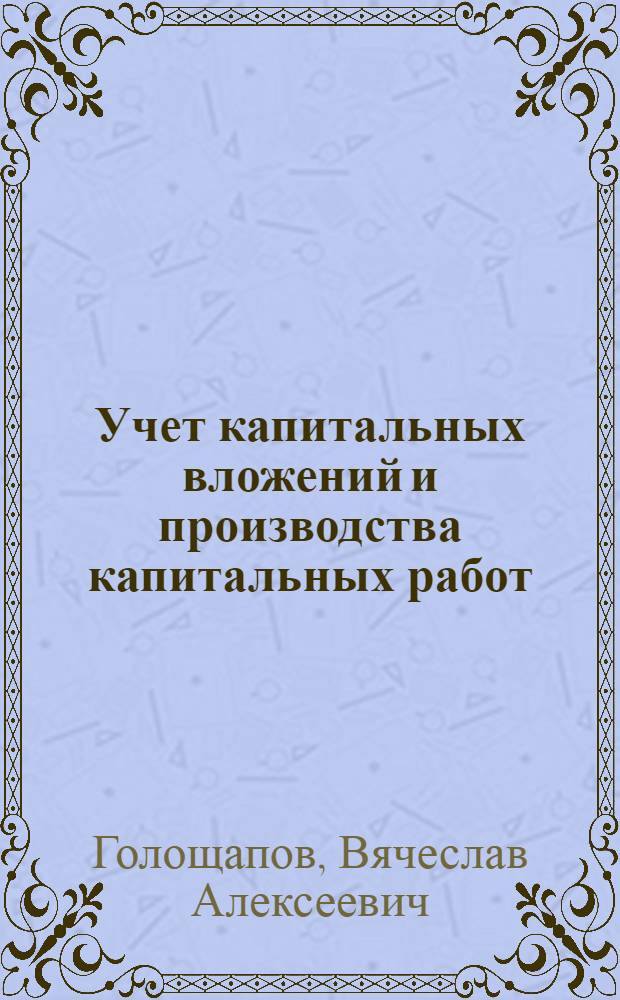 Учет капитальных вложений и производства капитальных работ

Голощапов, Вячеслав Алексеевич